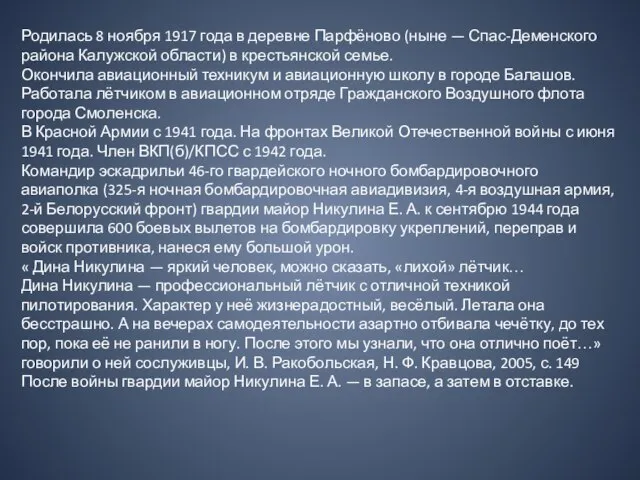 Родилась 8 ноября 1917 года в деревне Парфёново (ныне — Спас-Деменского района Калужской области) в крестьянской семье.
Окончила авиационный техникум и авиационную школу в городе Балашов. Работала лётчиком в авиационном отряде Гражданского Воздушного флота города Смоленска.
В Красной Армии с 1941 года. На фронтах Великой Отечественной войны с июня 1941 года. Член ВКП(б)/КПСС с 1942 года.
Командир эскадрильи 46-го гвардейского ночного бомбардировочного авиаполка (325-я ночная бомбардировочная авиадивизия, 4-я воздушная армия, 2-й Белорусский фронт) гвардии майор Никулина Е. А. к сентябрю 1944 года совершила 600 боевых вылетов на бомбардировку укреплений, переправ и войск противника, нанеся ему большой урон.
« Дина Никулина — яркий человек, можно сказать, «лихой» лётчик…
Дина Никулина — профессиональный лётчик с отличной техникой пилотирования. Характер у неё жизнерадостный, весёлый. Летала она бесстрашно. А на вечерах самодеятельности азартно отбивала чечётку, до тех пор, пока её не ранили в ногу. После этого мы узнали, что она отлично поёт…» говорили о ней сослуживцы, И. В. Ракобольская, Н. Ф. Кравцова, 2005, с. 149
После войны гвардии майор Никулина Е. А. — в запасе, а затем в отставке.